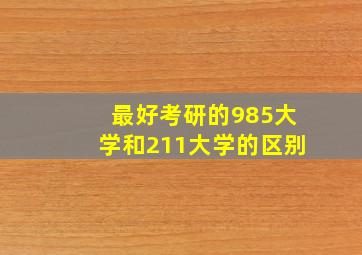 最好考研的985大学和211大学的区别